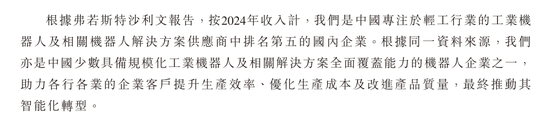 根據弗若斯特沙利文報告，按2024年收入計，我們是中國專注於輕工行業的工業機器人及相關機器人解決方案供應商中排名第五的國內企業。根據同一資料來源，我們亦是中國少數具備規模化工業機器人及相關解決方案全面覆蓋能力的機器人企業之一，助力各行各業的企業客戶提升生產效率、優化生產成本及改進產品質量，最終推動其智能化轉型。